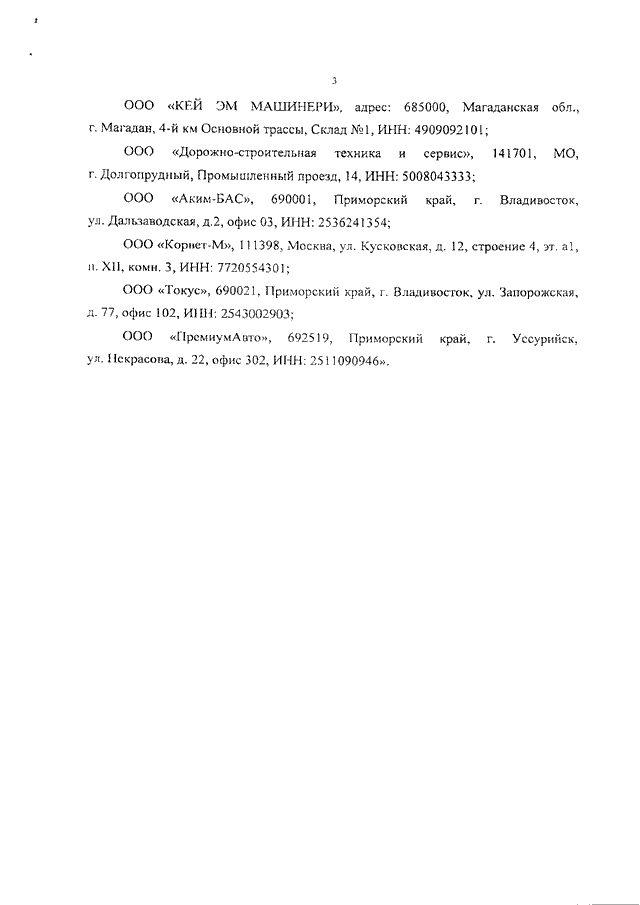 3

ООО «КЕЙ ЭМ МАШИНЕРИ», адрес: 685000, Магаданская обл., г. Магадан, 4-й км Основной трассы, Склад №1, ИНН: 4909092101;

ООО «Дорожно-строительная техника и сервис», 141701, МО, г. Долгопрудный, Промышленный проезд, 14, ИНН: 5008043333;

ООО «Аким-БАС», 690001, Приморский край, г. Владивосток, ул. Дальзаводская, д.2, офис 03, ИНН: 2536241354;

ООО «Корнет-М», 111398, Москва, ул. Кусковская, д. 12, строение 4, эт. а1, п. XII, комн. 3, ИНН: 7720554301;

ООО «Токус», 690021, Приморский край, г. Владивосток, ул. Запорожская, д. 77, офис 102, ИНН: 2543002903;

ООО «ПремиумАвто», 692519, Приморский край, г. Уссурийск, ул. Некрасова, д. 22, офис 302, ИНН: 2511090946».